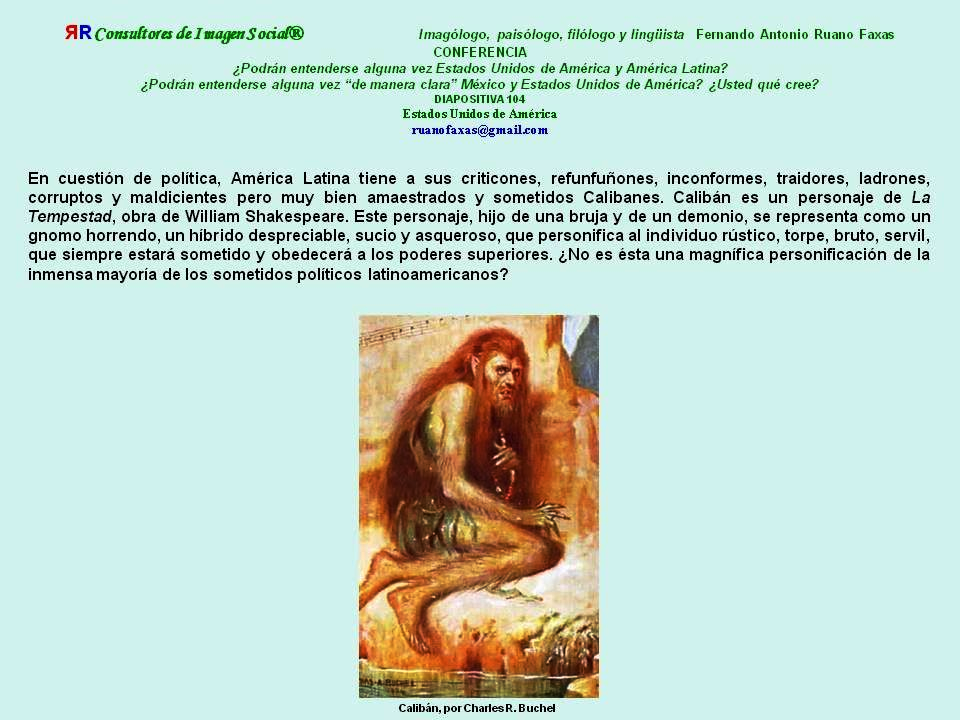 ЯR Consultores de Imagen Social®     Imagólogo, paisólogo, filólogo y lingüista  Fernando Antonio Ruano Faxas

CONFERENCIA

¿Podrán entenderse alguna vez Estados Unidos de América y América Latina?

¿Podrán entenderse alguna vez "de manera clara" México y Estados Unidos de América? ¿Usted qué cree?

DIAPOSITIVA 104

Estados Unidos de América

ruanofaxas@gmail.com

En cuestión de política, América Latina tiene a sus criticones, refunfuñones, inconformes, traidores, ladrones, corruptos y maldicientes pero muy bien amaestrados y sometidos Calibanes. Calibán es un personaje de La Tempestad, obra de William Shakespeare. Este personaje, hijo de una bruja y de un demonio, se representa como un gnomo horrendo, un híbrido despreciable, sucio y asqueroso, que personifica al individuo rústico, torpe, bruto, servil, que siempre estará sometido y obedecerá a los poderes superiores. ¿No es ésta una magnífica personificación de la inmensa mayoría de los sometidos políticos latinoamericanos?

Calibán, por Charles R. Buchel